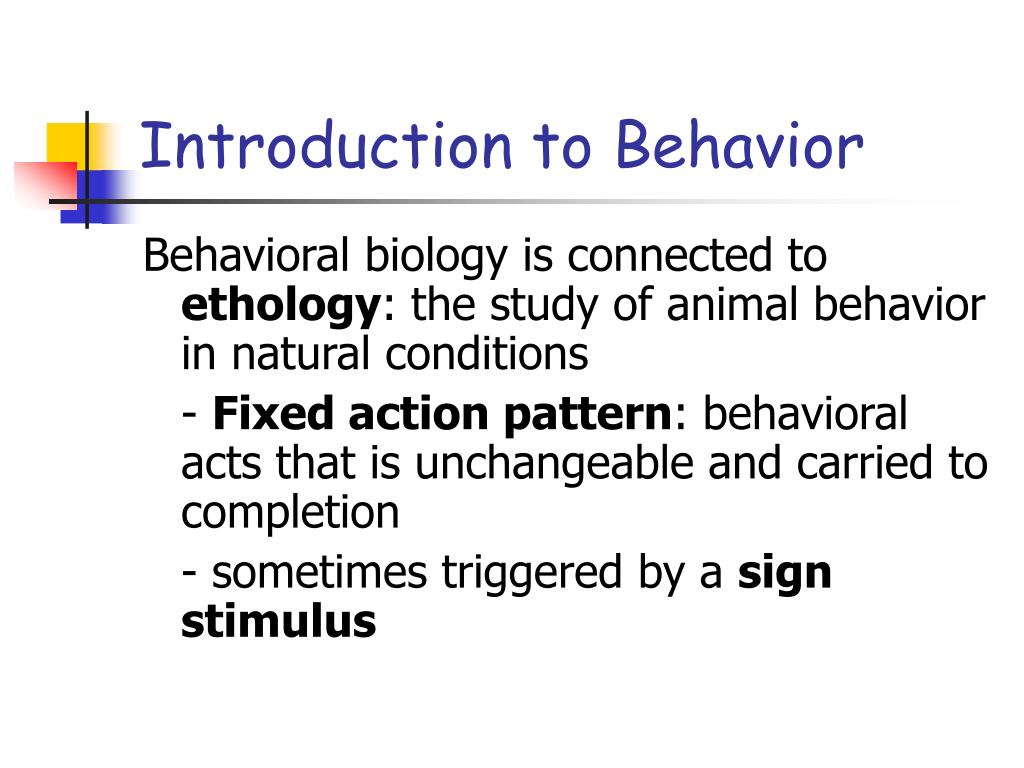 Introduction to Behavior

Behavioral biology is connected to ethology: the study of animal behavior in natural conditions

- Fixed action pattern: behavioral acts that is unchangeable and carried to completion

- sometimes triggered by a sign stimulus